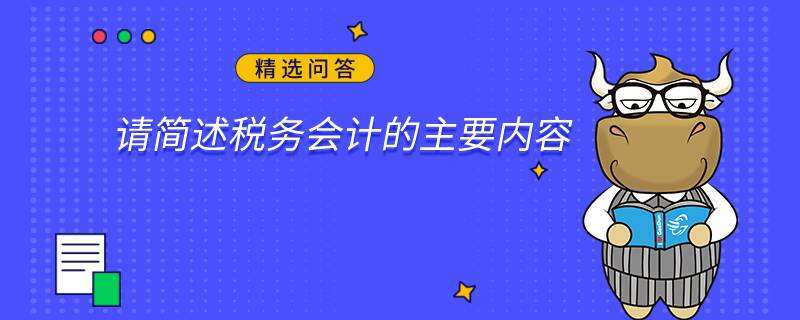 精选问答

请简述税务会计的主要内容